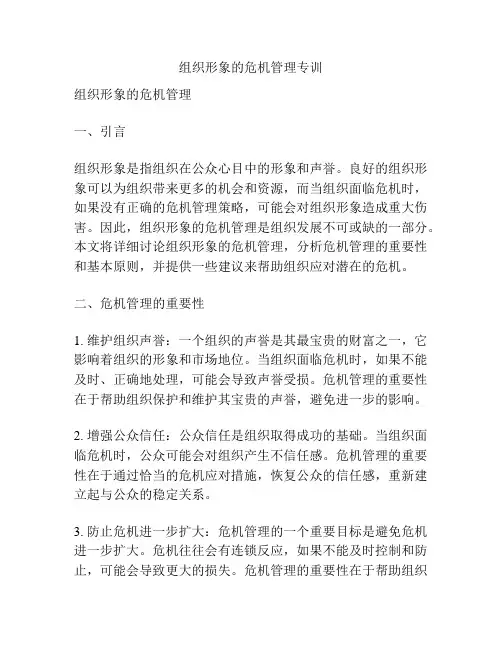 组织形象的危机管理专训

组织形象的危机管理

一、引言

组织形象是指组织在公众心目中的形象和声誉。良好的组织形象可以为组织带来更多的机会和资源，而当组织面临危机时，如果没有正确的危机管理策略，可能会对组织形象造成重大伤害。因此，组织形象的危机管理是组织发展不可或缺的一部分。本文将详细讨论组织形象的危机管理，分析危机管理的重要性和基本原则，并提供一些建议来帮助组织应对潜在的危机。

二、危机管理的重要性

1. 维护组织声誉：一个组织的声誉是其最宝贵的财富之一，它影响着组织的形象和市场地位。当组织面临危机时，如果不能及时、正确地处理，可能会导致声誉受损。危机管理的重要性在于帮助组织保护和维护其宝贵的声誉，避免进一步的影响。

2. 增强公众信任：公众信任是组织取得成功的基础。当组织面临危机时，公众可能会对组织产生不信任感。危机管理的重要性在于通过恰当的危机应对措施，恢复公众的信任感，重新建立起与公众的稳定关系。

3. 防止危机进一步扩大：危机管理的一个重要目标是避免危机进一步扩大。危机往往会有连锁反应，如果不能及时控制和防止，可能会导致更大的损失。危机管理的重要性在于帮助组织